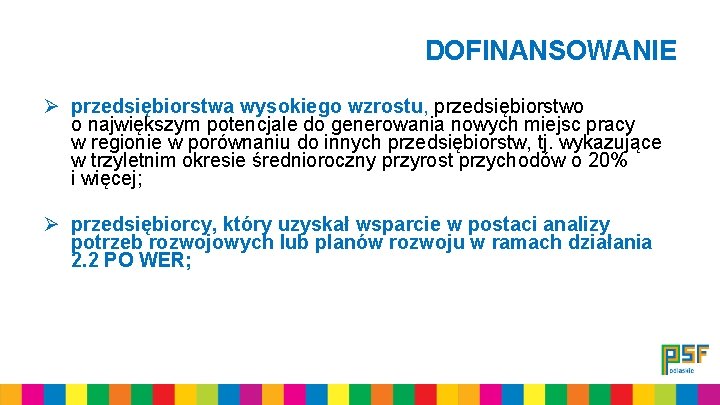 DOFINANSOWANIE

➢ przedsiębiorstwa wysokiego wzrostu, przedsiębiorstwo o największym potencjale do generowania nowych miejsc pracy w regionie w porównaniu do innych przedsiębiorstw, tj. wykazujące w trzyletnim okresie średnioroczny przyrost przychodów o 20% i więcej;

➢ przedsiębiorcy, który uzyskał wsparcie w postaci analizy potrzeb rozwojowych lub planów rozwoju w ramach działania 2.2 PO WER;

PSF podlaskie